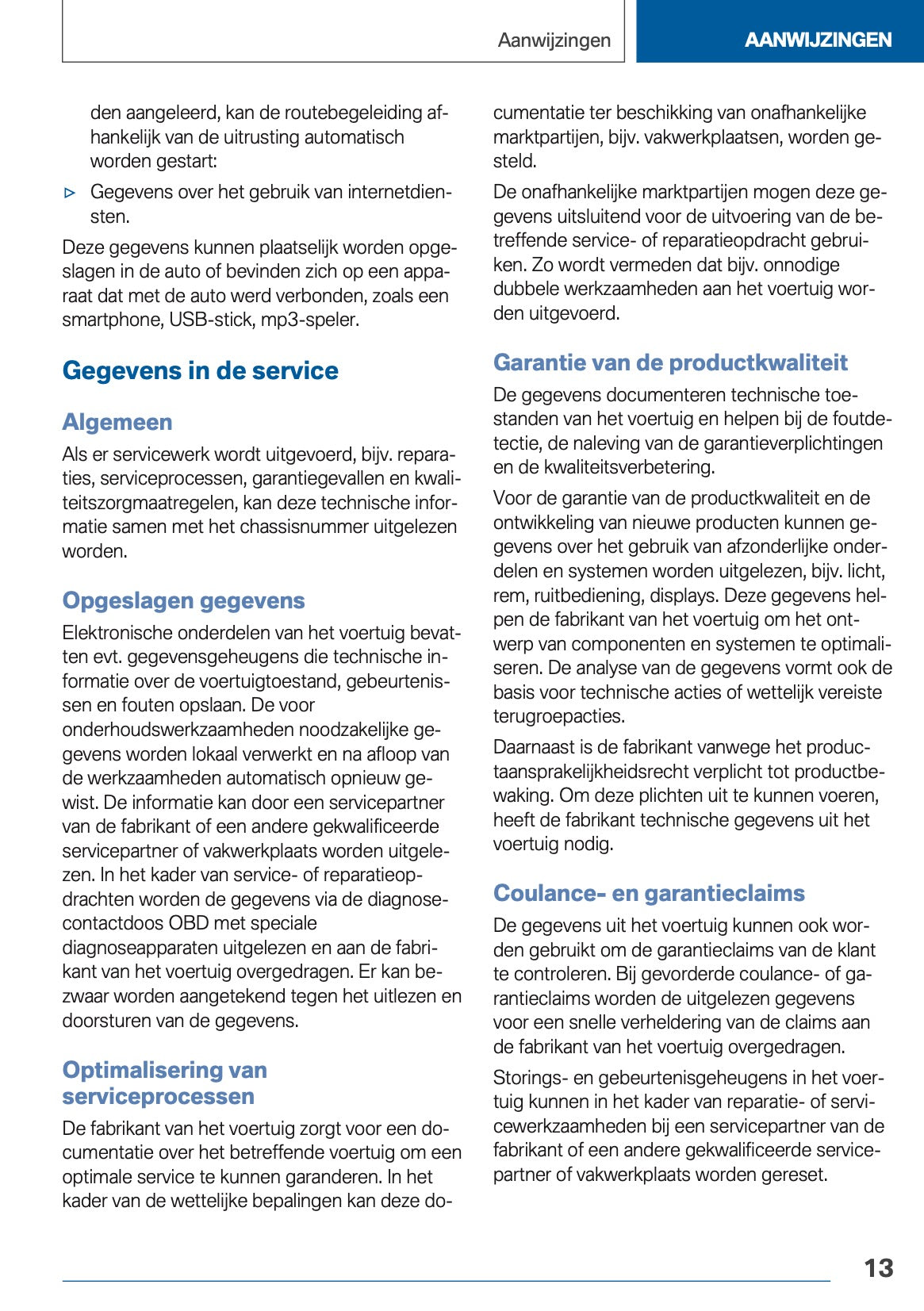 Aanwijzingen

AANWIJZINGEN

den aangeleerd, kan de routebegeleiding afhankelijk van de uitrusting automatisch worden gestart:

▷ Gegevens over het gebruik van internetdiensten.

Deze gegevens kunnen plaatselijk worden opgeslagen in de auto of bevinden zich op een apparaat dat met de auto werd verbonden, zoals een smartphone, USB-stick, mp3-speler.

Gegevens in de service

Algemeen

Als er servicewerk wordt uitgevoerd, bijv. reparaties, serviceprocessen, garantiegevallen en kwaliteitszorgmaatregelen, kan deze technische informatie samen met het chassisnummer uitgelezen worden.

Opgeslagen gegevens

Elektronische onderdelen van het voertuig bevatten evt. gegevensgeheugens die technische informatie over de voertuigtoestand, gebeurtenissen en fouten opslaan. De voor onderhoudswerkzaamheden noodzakelijke gegevens worden lokaal verwerkt en na afloop van de werkzaamheden automatisch opnieuw gewist. De informatie kan door een servicepartner van de fabrikant of een andere gekwalificeerde servicepartner of vakwerkplaats worden uitgelezen. In het kader van service- of reparatieopdrachten worden de gegevens via de diagnosecontactdoos OBD met speciale diagnoseapparaten uitgelezen en aan de fabrikant van het voertuig overgedragen. Er kan bezwaar worden aangetekend tegen het uitlezen en doorsturen van de gegevens.

Optimalisering van serviceprocessen

De fabrikant van het voertuig zorgt voor een documentatie over het betreffende voertuig om een optimale service te kunnen garanderen. In het kader van de wettelijke bepalingen kan deze documentatie ter beschikking van onafhankelijke marktpartijen, bijv. vakwerkplaatsen, worden gesteld.

De onafhankelijke marktpartijen mogen deze gegevens uitsluitend voor de uitvoering van de betreffende service- of reparatieopdracht gebruiken. Zo wordt vermeden dat bijv. onnodige dubbele werkzaamheden aan het voertuig worden uitgevoerd.

Garantie van de productkwaliteit

De gegevens documenteren technische toestanden van het voertuig en helpen bij de foutdetectie, de naleving van de garantieverplichtingen en de kwaliteitsverbetering.

Voor de garantie van de productkwaliteit en de ontwikkeling van nieuwe producten kunnen gegevens over het gebruik van afzonderlijke onderdelen en systemen worden uitgelezen, bijv. licht, rem, ruitbediening, displays. Deze gegevens helpen de fabrikant van het voertuig om het ontwerp van componenten en systemen te optimaliseren. De analyse van de gegevens vormt ook de basis voor technische acties of wettelijk vereiste terugroepacties.

Daarnaast is de fabrikant vanwege het productaansprakelijkheidsrecht verplicht tot productbewaking. Om deze plichten uit te kunnen voeren, heeft de fabrikant technische gegevens uit het voertuig nodig.

Coulance- en garantieclaims

De gegevens uit het voertuig kunnen ook worden gebruikt om de garantieclaims van de klant te controleren. Bij gevorderde coulance- of garantieclaims worden de uitgelezen gegevens voor een snelle verheldering van de claims aan de fabrikant van het voertuig overgedragen.

Storings- en gebeurtenisgeheugens in het voertuig kunnen in het kader van reparatie- of servicewerkzaamheden bij een servicepartner van de fabrikant of een andere gekwalificeerde servicepartner of vakwerkplaats worden gereset.

13